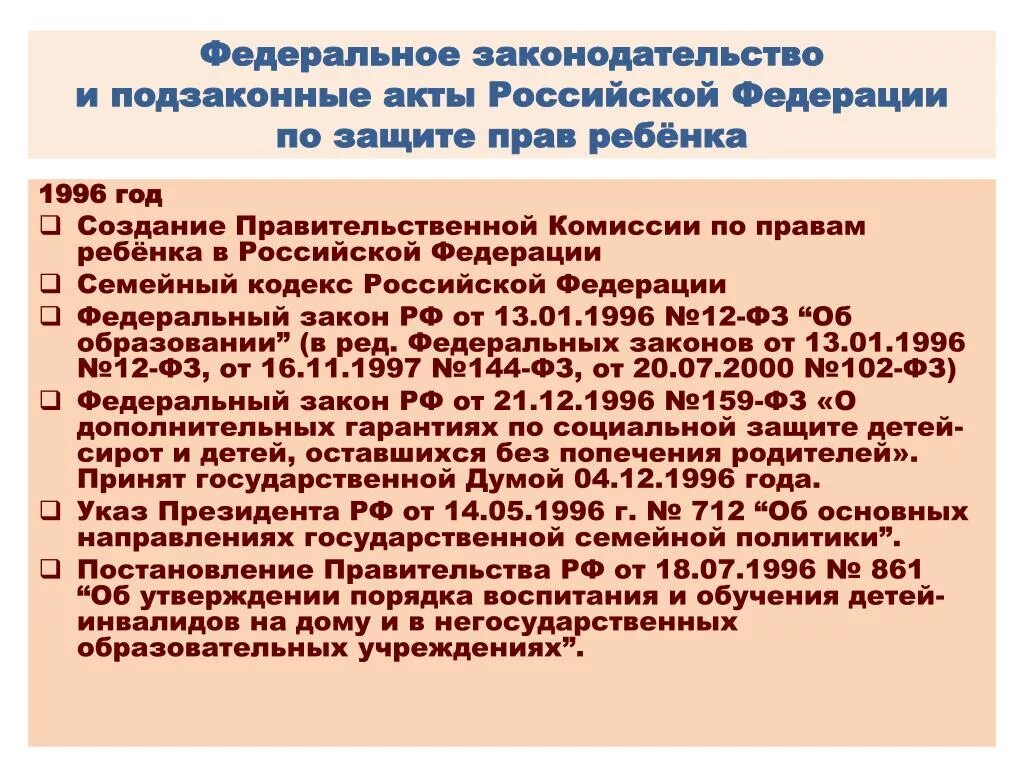 Федеральное законодательство и подзаконные акты Российской Федерации по защите прав ребёнка

1996 год
❑ Создание Правительственной Комиссии по правам ребёнка в Российской Федерации
❑ Семейный кодекс Российской Федерации
❑ Федеральный закон РФ от 13.01.1996 №12-ФЗ “Об образовании” (в ред. Федеральных законов от 13.01.1996 №12-ФЗ, от 16.11.1997 №144-ФЗ, от 20.07.2000 №102-ФЗ)
❑ Федеральный закон РФ от 21.12.1996 №159-ФЗ «О дополнительных гарантиях по социальной защите детей-сирот и детей, оставшихся без попечения родителей». Принят государственной Думой 04.12.1996 года.
❑ Указ Президента РФ от 14.05.1996 г. № 712 “Об основных направлениях государственной семейной политики”.
❑ Постановление Правительства РФ от 18.07.1996 № 861 “Об утверждении порядка воспитания и обучения детей-инвалидов на дому и в негосударственных образовательных учреждениях”.